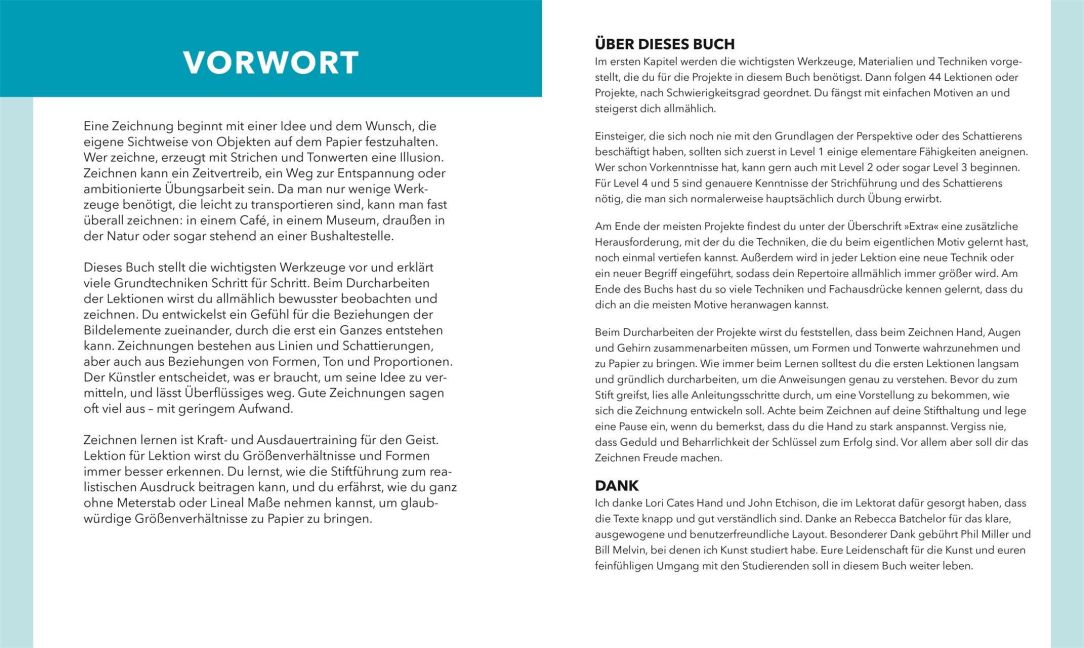 VORWORT

Eine Zeichnung beginnt mit einer Idee und dem Wunsch, die eigene Sichtweise von Objekten auf dem Papier festzuhalten. Wer zeichne, erzeugt mit Strichen und Tonwerten eine Illusion. Zeichnen kann ein Zeitvertreib, ein Weg zur Entspannung oder ambitionierte Übungsarbeit sein. Da man nur wenige Werkzeuge benötigt, die leicht zu transportieren sind, kann man fast überall zeichnen: in einem Café, in einem Museum, draußen in der Natur oder sogar stehend an einer Bushaltestelle.

Dieses Buch stellt die wichtigsten Werkzeuge vor und erklärt viele Grundtechniken Schritt für Schritt. Beim Durcharbeiten der Lektionen wirst du allmählich bewusster beobachten und zeichnen. Du entwickelst ein Gefühl für die Beziehungen der Bildelemente zueinander, durch die erst ein Ganzes entstehen kann. Zeichnungen bestehen aus Linien und Schattierungen, aber auch aus Beziehungen von Formen, Ton und Proportionen. Der Künstler entscheidet, was er braucht, um seine Idee zu vermitteln, und lässt Überflüssiges weg. Gute Zeichnungen sagen oft viel aus – mit geringem Aufwand.

Zeichnen lernen ist Kraft- und Ausdauertraining für den Geist. Lektion für Lektion wirst du Größenverhältnisse und Formen immer besser erkennen. Du lernst, wie die Stiftführung zum realistischen Ausdruck beitragen kann, und du erfährst, wie du ganz ohne Meterstab oder Lineal Maße nehmen kannst, um glaubwürdige Größenverhältnisse zu Papier zu bringen.

ÜBER DIESES BUCH
Im ersten Kapitel werden die wichtigsten Werkzeuge, Materialien und Techniken vorgestellt, die du für die Projekte in diesem Buch benötigst. Dann folgen 44 Lektionen oder Projekte, nach Schwierigkeitsgrad geordnet. Du fängst mit einfachen Motiven an und steigerst dich allmählich.

Einsteiger, die sich noch nie mit den Grundlagen der Perspektive oder des Schattierens beschäftigt haben, sollten sich zuerst in Level 1 einige elementare Fähigkeiten aneignen. Wer schon Vorkenntnisse hat, kann gern auch mit Level 2 oder sogar Level 3 beginnen. Für Level 4 und 5 sind genauere Kenntnisse der Strichführung und des Schattierens nötig, die man sich normalerweise hauptsächlich durch Übung erwirbt.

Am Ende der meisten Projekte findest du unter der Überschrift »Extra« eine zusätzliche Herausforderung, mit der du die Techniken, die du beim eigentlichen Motiv gelernt hast, noch einmal vertiefen kannst. Außerdem wird in jeder Lektion eine neue Technik oder ein neuer Begriff eingeführt, sodass dein Repertoire allmählich immer größer wird. Am Ende des Buchs hast du so viele Techniken und Fachausdrücke kennen gelernt, dass du dich an die meisten Motive heranwagen kannst.

Beim Durcharbeiten der Projekte wirst du feststellen, dass beim Zeichnen Hand, Augen und Gehirn zusammenarbeiten müssen, um Formen und Tonwerte wahrzunehmen und zu Papier zu bringen. Wie immer beim Lernen solltest du die ersten Lektionen langsam und gründlich durcharbeiten, um die Anweisungen genau zu verstehen. Bevor du zum Stift greifst, lies alle Anleitungsschritte durch, um eine Vorstellung zu bekommen, wie sich die Zeichnung entwickeln soll. Achte beim Zeichnen auf deine Stifthaltung und lege eine Pause ein, wenn du bemerkst, dass du die Hand zu stark anspannst. Vergiss nie, dass Geduld und Beharrlichkeit der Schlüssel zum Erfolg sind. Vor allem aber soll dir das Zeichnen Freude machen.

DANK
Ich danke Lori Cates Hand und John Etchison, die im Lektorat dafür gesorgt haben, dass die Texte knapp und gut verständlich sind. Danke an Rebecca Batchelor für das klare, ausgewogene und benutzerfreundliche Layout. Besonderer Dank gebührt Phil Miller und Bill Melvin, bei denen ich Kunst studiert habe. Eure Leidenschaft für die Kunst und euren feinfühligen Umgang mit den Studierenden soll in diesem Buch weiter leben.